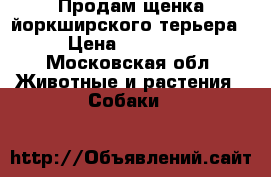 Продам щенка йоркширского терьера
Цена
Московская обл
Животные и растения
Собаки

http://Объявлений.сайт